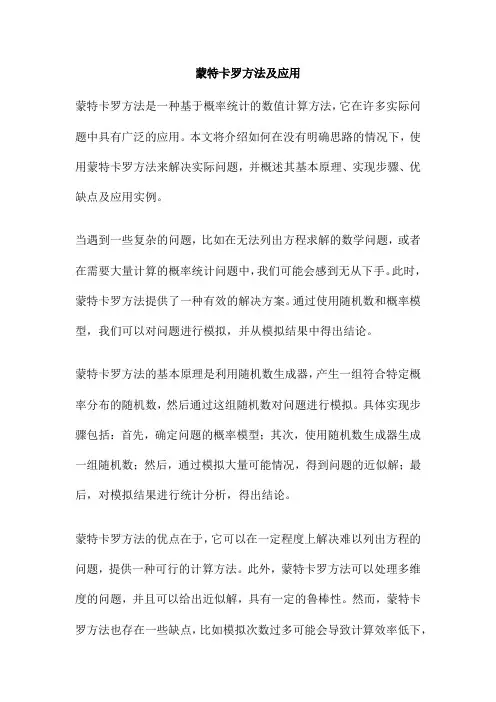 蒙特卡罗方法及应用

蒙特卡罗方法是一种基于概率统计的数值计算方法，它在许多实际问题中具有广泛的应用。本文将介绍如何在没有明确思路的情况下，使用蒙特卡罗方法来解决实际问题，并概述其基本原理、实现步骤、优缺点及应用实例。

当遇到一些复杂的问题，比如在无法列出方程求解的数学问题，或者在需要大量计算的概率统计问题中，我们可能会感到无从下手。此时，蒙特卡罗方法提供了一种有效的解决方案。通过使用随机数和概率模型，我们可以对问题进行模拟，并从模拟结果中得出结论。

蒙特卡罗方法的基本原理是利用随机数生成器，产生一组符合特定概率分布的随机数，然后通过这组随机数对问题进行模拟。具体实现步骤包括：首先，确定问题的概率模型；其次，使用随机数生成器生成一组随机数；然后，通过模拟大量可能情况，得到问题的近似解；最后，对模拟结果进行统计分析，得出结论。

蒙特卡罗方法的优点在于，它可以在一定程度上解决难以列出方程的问题，提供一种可行的计算方法。此外，蒙特卡罗方法可以处理多维度的问题，并且可以给出近似解，具有一定的鲁棒性。然而，蒙特卡罗方法也存在一些缺点，比如模拟次数过多可能会导致计算效率低下，